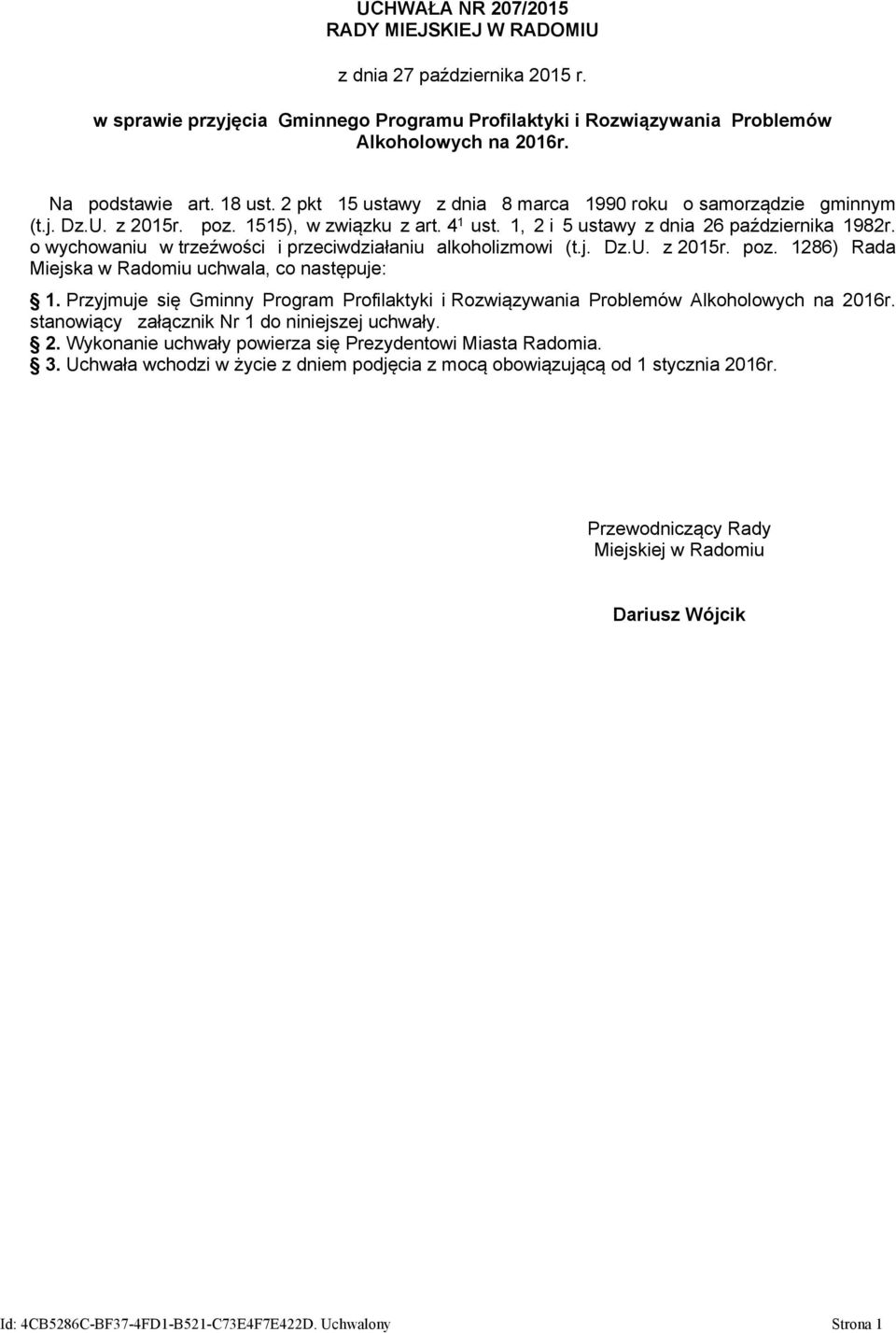 UCHWAŁA NR 207/2015
RADY MIEJSKIEJ W RADOMIU

z dnia 27 października 2015 r.

w sprawie przyjęcia Gminnego Programu Profilaktyki i Rozwiązywania Problemów Alkoholowych na 2016r.

Na podstawie art. 18 ust. 2 pkt 15 ustawy z dnia 8 marca 1990 roku o samorządzie gminnym (t.j. Dz.U. z 2015r. poz. 1515), w związku z art. $4^1$ ust. 1, 2 i 5 ustawy z dnia 26 października 1982r. o wychowaniu w trzeźwości i przeciwdziałaniu alkoholizmowi (t.j. Dz.U. z 2015r. poz. 1286) Rada Miejska w Radomiu uchwala, co następuje:

1. Przyjmuje się Gminny Program Profilaktyki i Rozwiązywania Problemów Alkoholowych na 2016r. stanowiący załącznik Nr 1 do niniejszej uchwały.
2. Wykonanie uchwały powierza się Prezydentowi Miasta Radomia.
3. Uchwała wchodzi w życie z dniem podjęcia z mocą obowiązującą od 1 stycznia 2016r.

Przewodniczący Rady
Miejskiej w Radomiu

Dariusz Wójcik

Id: 4CB5286C-BF37-4FD1-B521-C73E4F7E422D. Uchwalony Strona 1